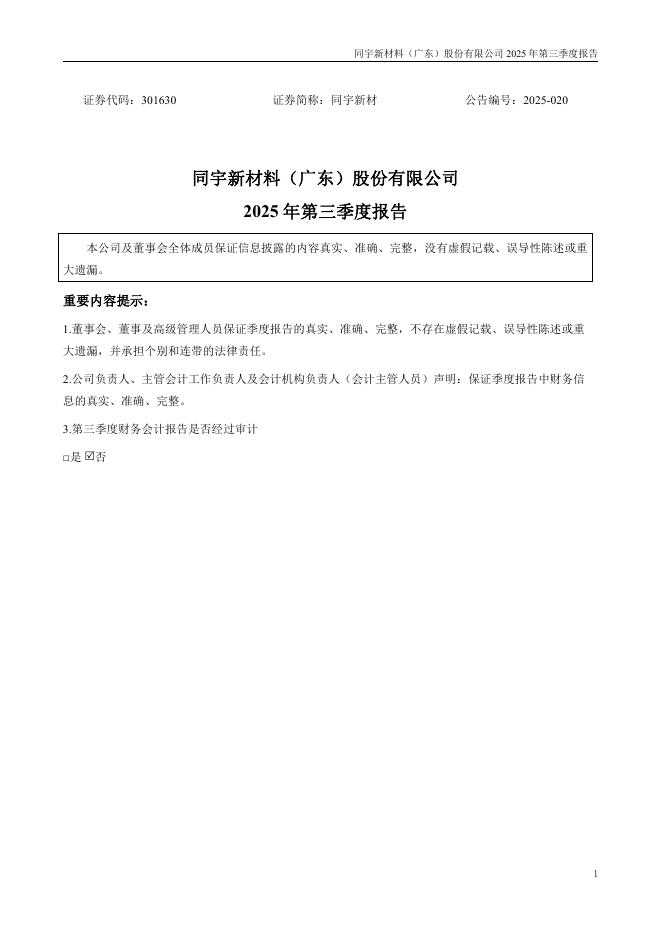 同宇新材料（广东）股份有限公司 2025 年第三季度报告

证券代码：301630　　　　证券简称：同宇新材　　　　公告编号：2025-020

同宇新材料（广东）股份有限公司
2025 年第三季度报告

本公司及董事会全体成员保证信息披露的内容真实、准确、完整，没有虚假记载、误导性陈述或重大遗漏。

重要内容提示：

1.董事会、董事及高级管理人员保证季度报告的真实、准确、完整，不存在虚假记载、误导性陈述或重大遗漏，并承担个别和连带的法律责任。

2.公司负责人、主管会计工作负责人及会计机构负责人（会计主管人员）声明：保证季度报告中财务信息的真实、准确、完整。

3.第三季度财务会计报告是否经过审计

□是 ☑否

1